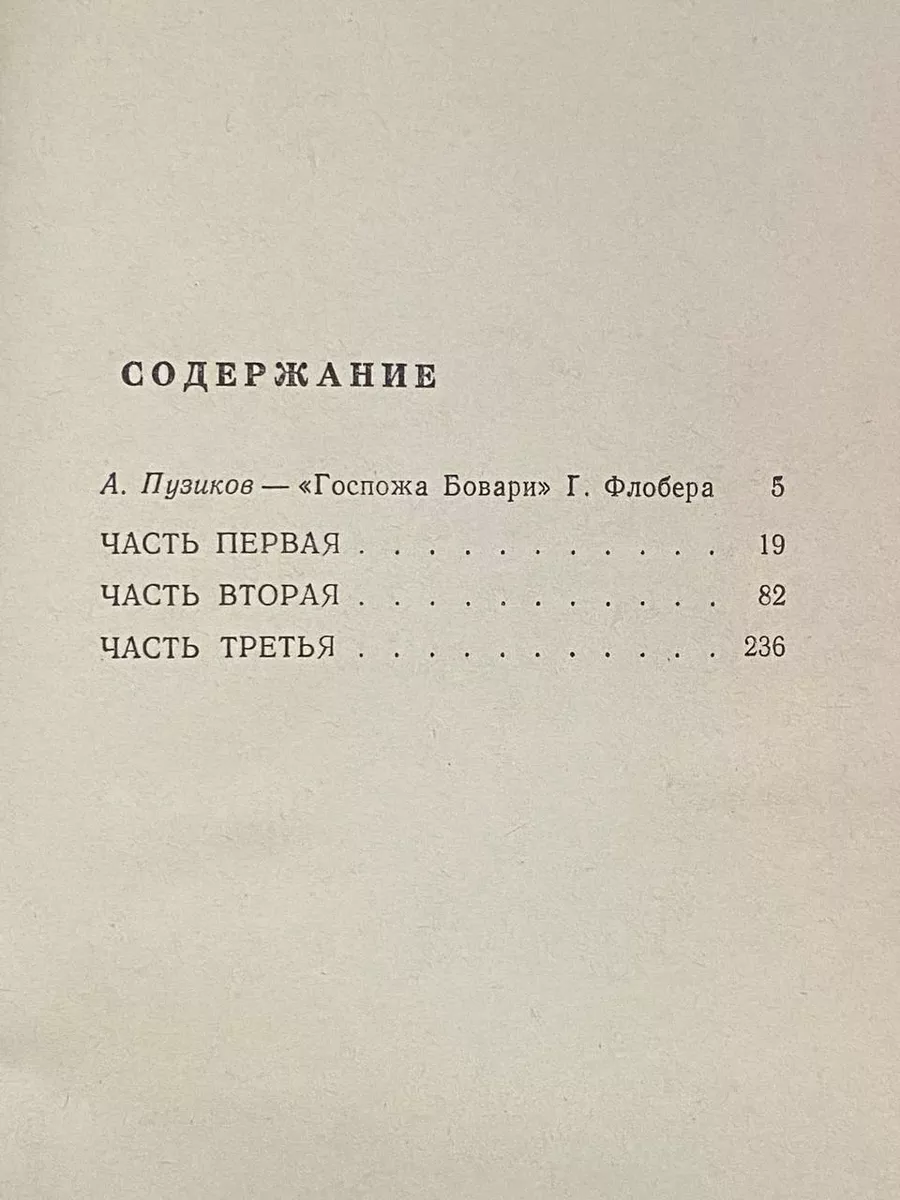 СОДЕРЖАНИЕ

А. Пузиков — «Госпожа Бовари» Г. Флобера 5

ЧАСТЬ ПЕРВАЯ . . . . . . . . . . . 19

ЧАСТЬ ВТОРАЯ . . . . . . . . . . . 82

ЧАСТЬ ТРЕТЬЯ . . . . . . . . . . . 236